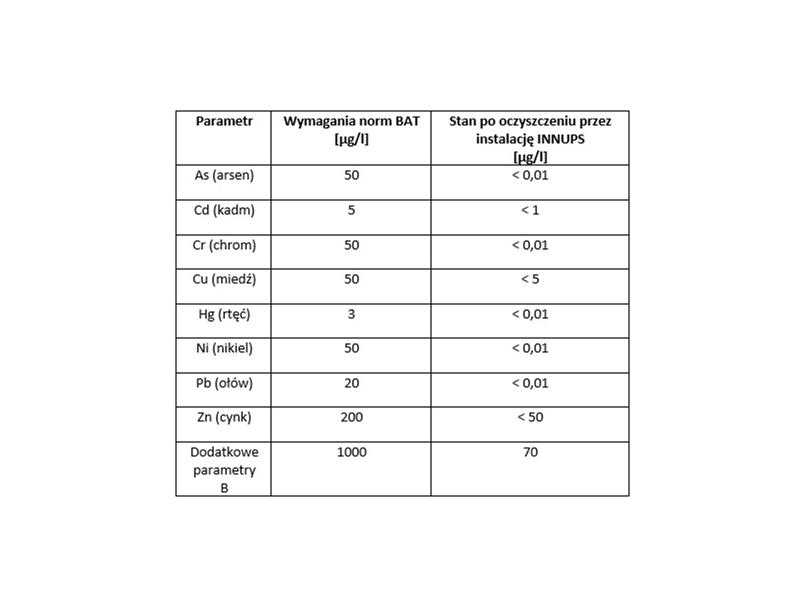 | Parametr | Wymagania norm BAT [µg/l] | Stan po oczyszczeniu przez instalację INNUPS [µg/l] |
|---|---|---|
| As (arsen) | 50 | < 0,01 |
| Cd (kadm) | 5 | < 1 |
| Cr (chrom) | 50 | < 0,01 |
| Cu (miedź) | 50 | < 5 |
| Hg (rtęć) | 3 | < 0,01 |
| Ni (nikiel) | 50 | < 0,01 |
| Pb (ołów) | 20 | < 0,01 |
| Zn (cynk) | 200 | < 50 |
| Dodatkowe parametry B | 1000 | 70 |